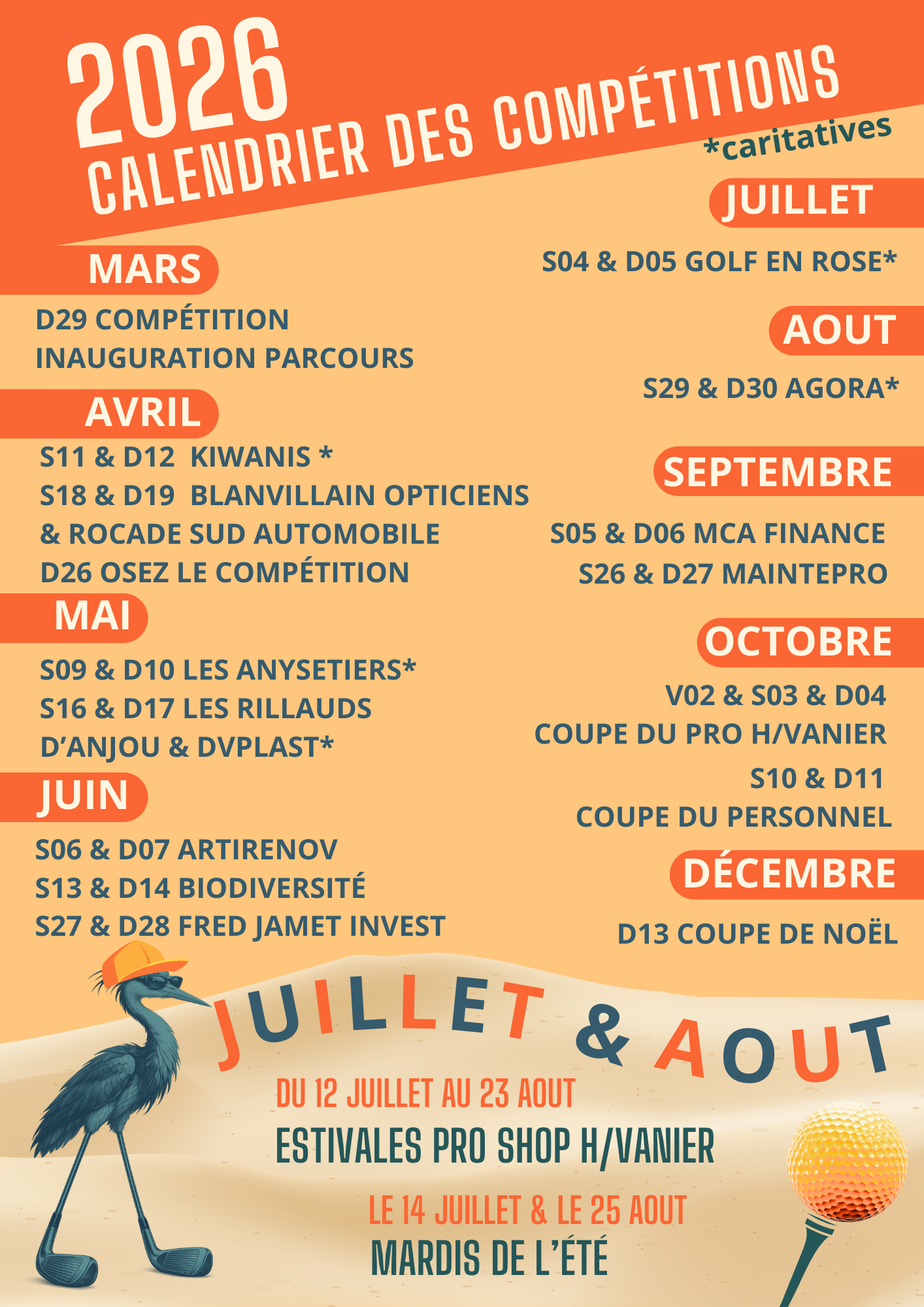 2026
CALENDRIER DES COMPÉTITIONS
*caritatives

MARS
D29 COMPÉTITION INAUGURATION PARCOURS

AVRIL
S11 & D12 KIWANIS *
S18 & D19 BLANVILLAIN OPTICIENS & ROCADE SUD AUTOMOBILE
D26 OSEZ LE COMPÉTITION

MAI
S09 & D10 LES ANYSETIERS*
S16 & D17 LES RILLAUDS D'ANJOU & DVPLAST*

JUIN
S06 & D07 ARTIRENOV
S13 & D14 BIODIVERSITÉ
S27 & D28 FRED JAMET INVEST

JUILLET
S04 & D05 GOLF EN ROSE*

AOUT
S29 & D30 AGORA*

SEPTEMBRE
S05 & D06 MCA FINANCE
S26 & D27 MAINTEPRO

OCTOBRE
V02 & S03 & D04
COUPE DU PRO H/VANIER
S10 & D11
COUPE DU PERSONNEL

DÉCEMBRE
D13 COUPE DE NOËL

JUILLET & AOUT
DU 12 JUILLET AU 23 AOUT
ESTIVALES PRO SHOP H/VANIER
LE 14 JUILLET & LE 25 AOUT
MARDIS DE L'ÉTÉ